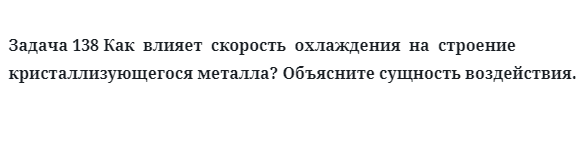 Задача 138 Как влияет скорость охлаждения на строение кристаллизующегося металла? Объясните сущность воздействия.